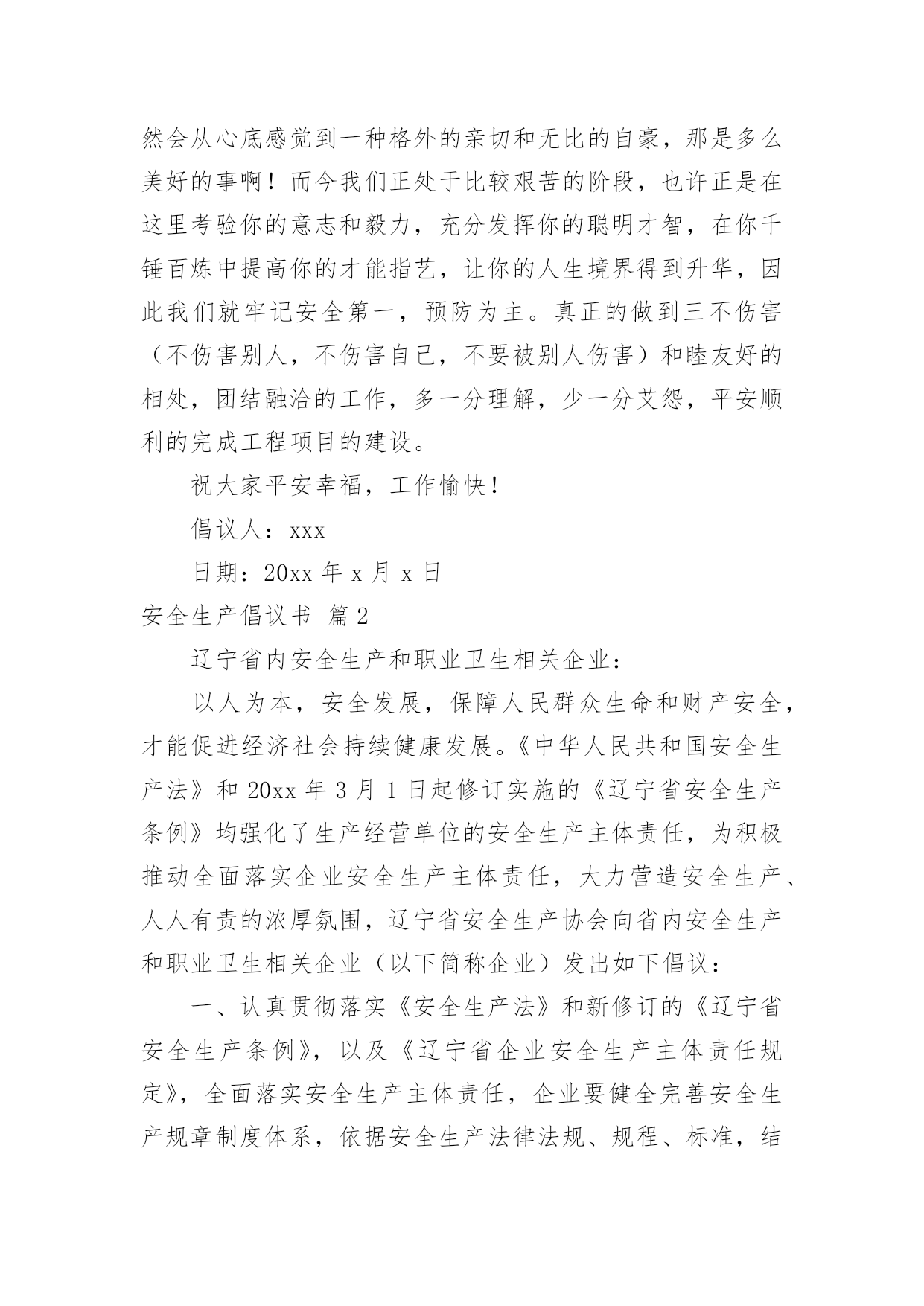 然会从心底感觉到一种格外的亲切和无比的自豪，那是多么美好的事啊！而今我们正处于比较艰苦的阶段，也许正是在这里考验你的意志和毅力，充分发挥你的聪明才智，在你千锤百炼中提高你的才能指艺，让你的人生境界得到升华，因此我们就牢记安全第一，预防为主。真正的做到三不伤害（不伤害别人，不伤害自己，不要被别人伤害）和睦友好的相处，团结融洽的工作，多一分理解，少一分艾怨，平安顺利的完成工程项目的建设。

祝大家平安幸福，工作愉快！

倡议人：xxx

日期：20xx 年 x 月 x 日

安全生产倡议书 篇 2

辽宁省内安全生产和职业卫生相关企业：

以人为本，安全发展，保障人民群众生命和财产安全，才能促进经济社会持续健康发展。《中华人民共和国安全生产法》和 20xx 年 3 月 1 日起修订实施的《辽宁省安全生产条例》均强化了生产经营单位的安全生产主体责任，为积极推动全面落实企业安全生产主体责任，大力营造安全生产、人人有责的浓厚氛围，辽宁省安全生产协会向省内安全生产和职业卫生相关企业（以下简称企业）发出如下倡议：

一、认真贯彻落实《安全生产法》和新修订的《辽宁省安全生产条例》，以及《辽宁省企业安全生产主体责任规定》，全面落实安全生产主体责任，企业要健全完善安全生产规章制度体系，依据安全生产法律法规、规程、标准，结